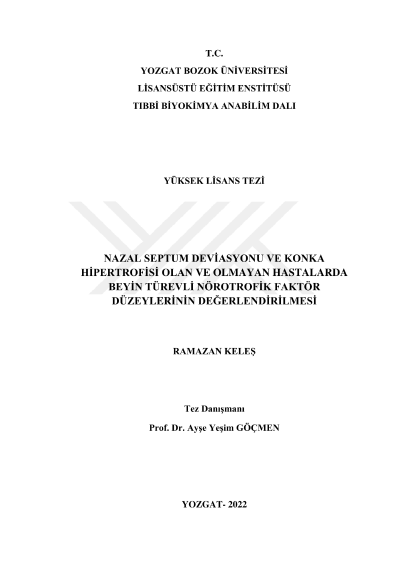 T.C.
YOZGAT BOZOK ÜNİVERSİTESİ
LİSANSÜSTÜ EĞİTİM ENSTİTÜSÜ
TIBBİ BİYOKİMYA ANABİLİM DALI

YÜKSEK LİSANS TEZİ

NAZAL SEPTUM DEVİASYONU VE KONKA
HİPERTROFİSİ OLAN VE OLMAYAN HASTALARDA
BEYİN TÜREVLİ NÖROTROFİK FAKTÖR
DÜZEYLERİNİN DEĞERLENDİRİLMESİ

RAMAZAN KELEŞ

Tez Danışmanı
Prof. Dr. Ayşe Yeşim GÖÇMEN

YOZGAT- 2022